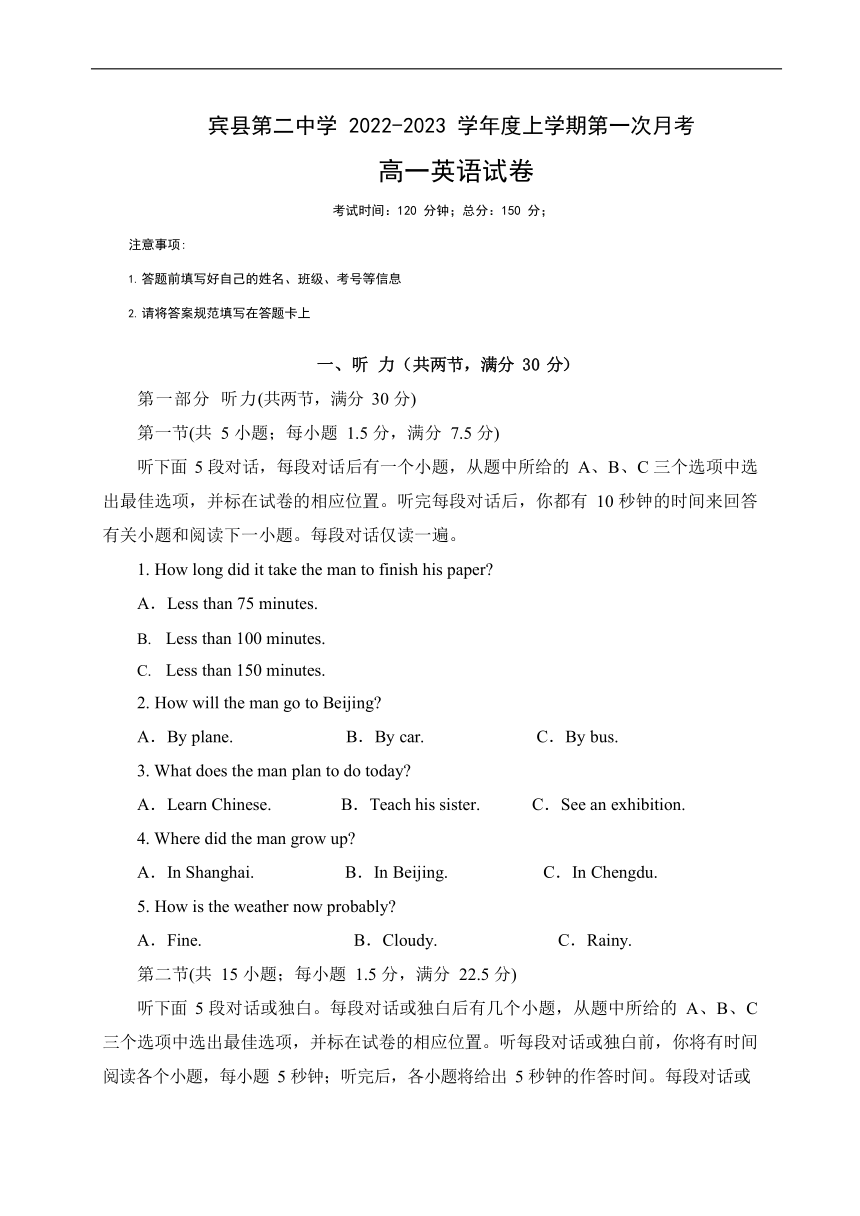 宾县第二中学 2022-2023 学年度上学期第一次月考

高一英语试卷

考试时间：120 分钟；总分：150 分；

注意事项：

1. 答题前填写好自己的姓名、班级、考号等信息

2. 请将答案规范填写在答题卡上

一、听 力（共两节，满分 30 分）

第一部分 听力(共两节，满分 30 分)

第一节(共 5 小题；每小题 1.5 分，满分 7.5 分)

听下面 5 段对话，每段对话后有一个小题，从题中所给的 A、B、C 三个选项中选出最佳选项，并标在试卷的相应位置。听完每段对话后，你都有 10 秒钟的时间来回答有关小题和阅读下一小题。每段对话仅读一遍。

1. How long did it take the man to finish his paper?

A．Less than 75 minutes.

B. Less than 100 minutes.

C. Less than 150 minutes.

2. How will the man go to Beijing?

A．By plane. B．By car. C．By bus.

3. What does the man plan to do today?

A．Learn Chinese. B．Teach his sister. C．See an exhibition.

4. Where did the man grow up?

A．In Shanghai. B．In Beijing. C．In Chengdu.

5. How is the weather now probably?

A．Fine. B．Cloudy. C．Rainy.

第二节(共 15 小题；每小题 1.5 分，满分 22.5 分)

听下面 5 段对话或独白。每段对话或独白后有几个小题，从题中所给的 A、B、C 三个选项中选出最佳选项，并标在试卷的相应位置。听每段对话或独白前，你将有时间阅读各个小题，每小题 5 秒钟；听完后，各小题将给出 5 秒钟的作答时间。每段对话或